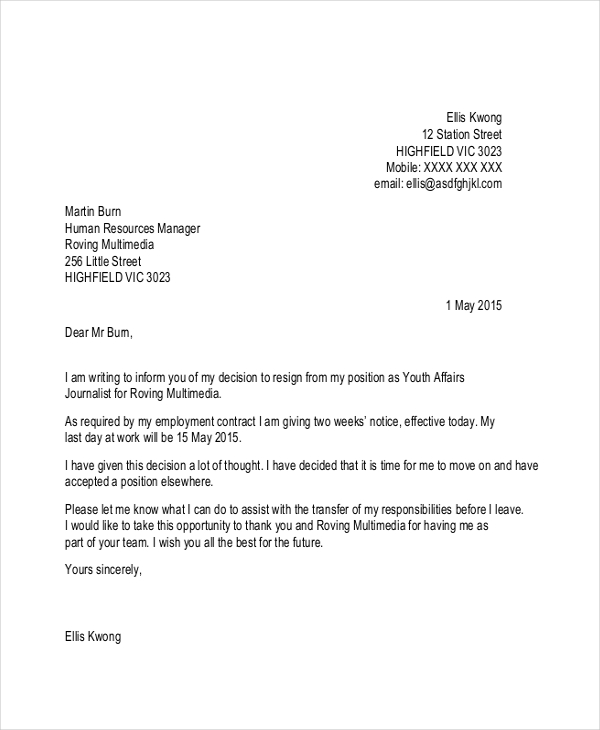 Ellis Kwong
12 Station Street
HIGHFIELD VIC 3023
Mobile: XXXX XXX XXX
email: ellis@asdfghjkl.com

Martin Burn
Human Resources Manager
Roving Multimedia
256 Little Street
HIGHFIELD VIC 3023

1 May 2015

Dear Mr Burn,

I am writing to inform you of my decision to resign from my position as Youth Affairs Journalist for Roving Multimedia.

As required by my employment contract I am giving two weeks' notice, effective today. My last day at work will be 15 May 2015.

I have given this decision a lot of thought. I have decided that it is time for me to move on and have accepted a position elsewhere.

Please let me know what I can do to assist with the transfer of my responsibilities before I leave. I would like to take this opportunity to thank you and Roving Multimedia for having me as part of your team. I wish you all the best for the future.

Yours sincerely,

Ellis Kwong